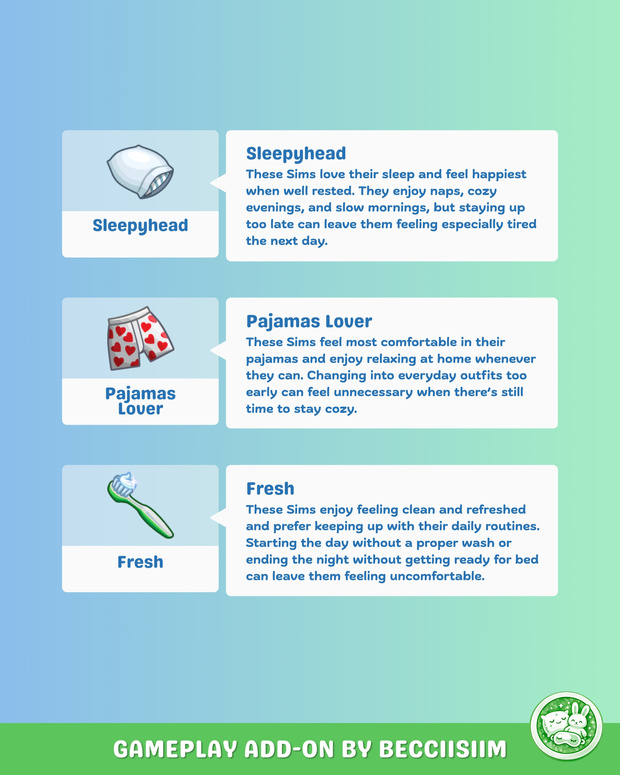 Sleepyhead

Sleepyhead

These Sims love their sleep and feel happiest when well rested. They enjoy naps, cozy evenings, and slow mornings, but staying up too late can leave them feeling especially tired the next day.

Pajamas Lover

Pajamas Lover

These Sims feel most comfortable in their pajamas and enjoy relaxing at home whenever they can. Changing into everyday outfits too early can feel unnecessary when there's still time to stay cozy.

Fresh

Fresh

These Sims enjoy feeling clean and refreshed and prefer keeping up with their daily routines. Starting the day without a proper wash or ending the night without getting ready for bed can leave them feeling uncomfortable.

GAMEPLAY ADD-ON BY BECCIISIIM